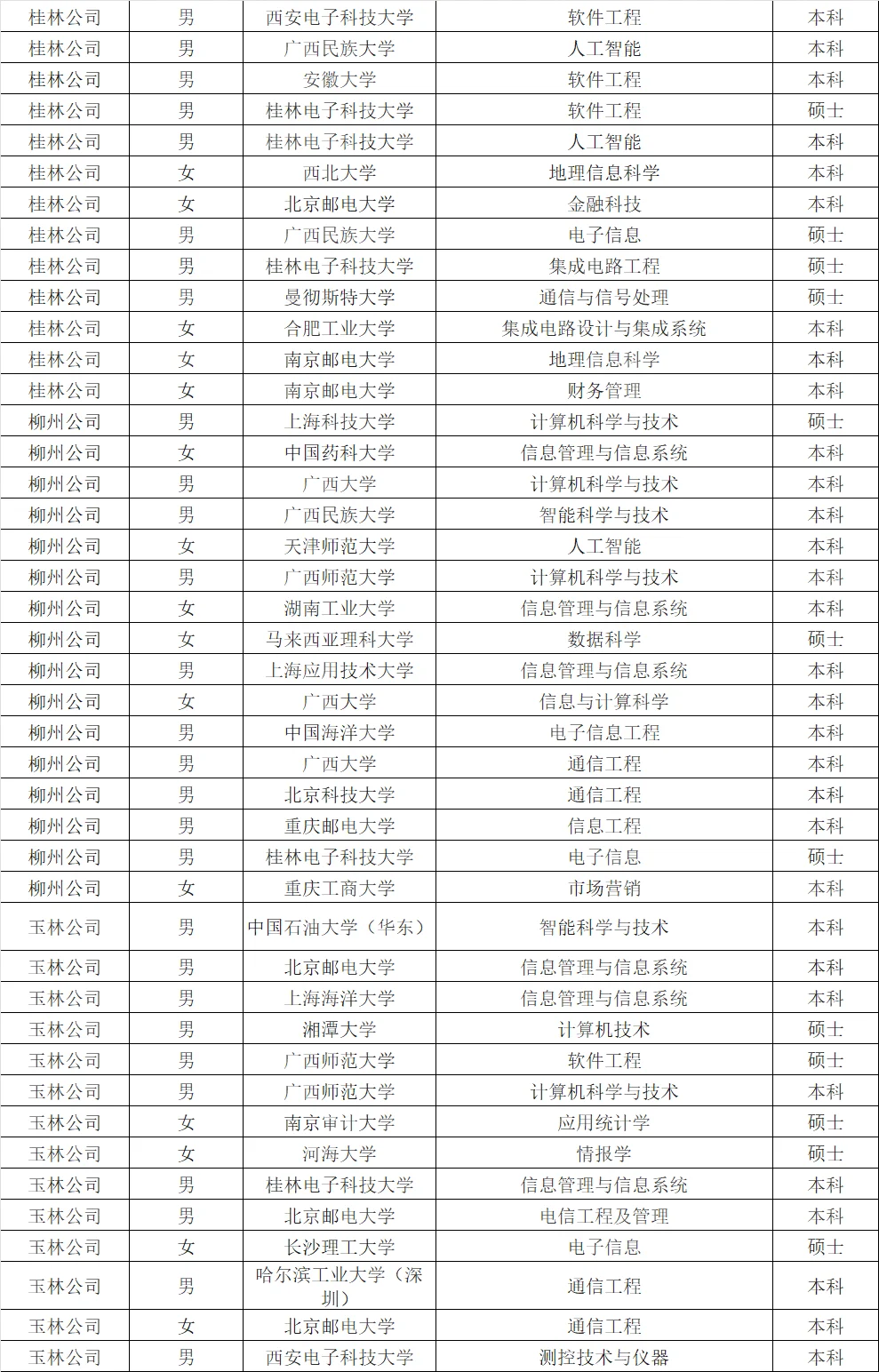 | | | | | |
|---|---|---|---|---|
| 桂林公司 | 男 | 西安电子科技大学 | 软件工程 | 本科 |
| 桂林公司 | 男 | 广西民族大学 | 人工智能 | 本科 |
| 桂林公司 | 男 | 安徽大学 | 软件工程 | 本科 |
| 桂林公司 | 男 | 桂林电子科技大学 | 软件工程 | 硕士 |
| 桂林公司 | 男 | 桂林电子科技大学 | 人工智能 | 本科 |
| 桂林公司 | 女 | 西北大学 | 地理信息科学 | 本科 |
| 桂林公司 | 女 | 北京邮电大学 | 金融科技 | 本科 |
| 桂林公司 | 男 | 广西民族大学 | 电子信息 | 硕士 |
| 桂林公司 | 男 | 桂林电子科技大学 | 集成电路工程 | 硕士 |
| 桂林公司 | 男 | 曼彻斯特大学 | 通信与信号处理 | 硕士 |
| 桂林公司 | 女 | 合肥工业大学 | 集成电路设计与集成系统 | 本科 |
| 桂林公司 | 女 | 南京邮电大学 | 地理信息科学 | 本科 |
| 桂林公司 | 女 | 南京邮电大学 | 财务管理 | 本科 |
| 柳州公司 | 男 | 上海科技大学 | 计算机科学与技术 | 硕士 |
| 柳州公司 | 女 | 中国药科大学 | 信息管理与信息系统 | 本科 |
| 柳州公司 | 男 | 广西大学 | 计算机科学与技术 | 本科 |
| 柳州公司 | 男 | 广西民族大学 | 智能科学与技术 | 本科 |
| 柳州公司 | 女 | 天津师范大学 | 人工智能 | 本科 |
| 柳州公司 | 男 | 广西师范大学 | 计算机科学与技术 | 本科 |
| 柳州公司 | 女 | 湖南工业大学 | 信息管理与信息系统 | 本科 |
| 柳州公司 | 女 | 马来西亚理科大学 | 数据科学 | 硕士 |
| 柳州公司 | 男 | 上海应用技术大学 | 信息管理与信息系统 | 本科 |
| 柳州公司 | 女 | 广西大学 | 信息与计算科学 | 本科 |
| 柳州公司 | 男 | 中国海洋大学 | 电子信息工程 | 本科 |
| 柳州公司 | 男 | 广西大学 | 通信工程 | 本科 |
| 柳州公司 | 男 | 北京科技大学 | 通信工程 | 本科 |
| 柳州公司 | 男 | 重庆邮电大学 | 信息工程 | 本科 |
| 柳州公司 | 男 | 桂林电子科技大学 | 电子信息 | 硕士 |
| 柳州公司 | 女 | 重庆工商大学 | 市场营销 | 本科 |
| 玉林公司 | 男 | 中国石油大学（华东） | 智能科学与技术 | 本科 |
| 玉林公司 | 男 | 北京邮电大学 | 信息管理与信息系统 | 本科 |
| 玉林公司 | 男 | 上海海洋大学 | 信息管理与信息系统 | 本科 |
| 玉林公司 | 男 | 湘潭大学 | 计算机技术 | 硕士 |
| 玉林公司 | 男 | 广西师范大学 | 软件工程 | 硕士 |
| 玉林公司 | 男 | 广西师范大学 | 计算机科学与技术 | 本科 |
| 玉林公司 | 女 | 南京审计大学 | 应用统计学 | 硕士 |
| 玉林公司 | 女 | 河海大学 | 情报学 | 硕士 |
| 玉林公司 | 男 | 桂林电子科技大学 | 信息管理与信息系统 | 本科 |
| 玉林公司 | 男 | 北京邮电大学 | 电信工程及管理 | 本科 |
| 玉林公司 | 女 | 长沙理工大学 | 电子信息 | 硕士 |
| 玉林公司 | 男 | 哈尔滨工业大学（深圳） | 通信工程 | 本科 |
| 玉林公司 | 女 | 北京邮电大学 | 通信工程 | 本科 |
| 玉林公司 | 男 | 西安电子科技大学 | 测控技术与仪器 | 本科 |